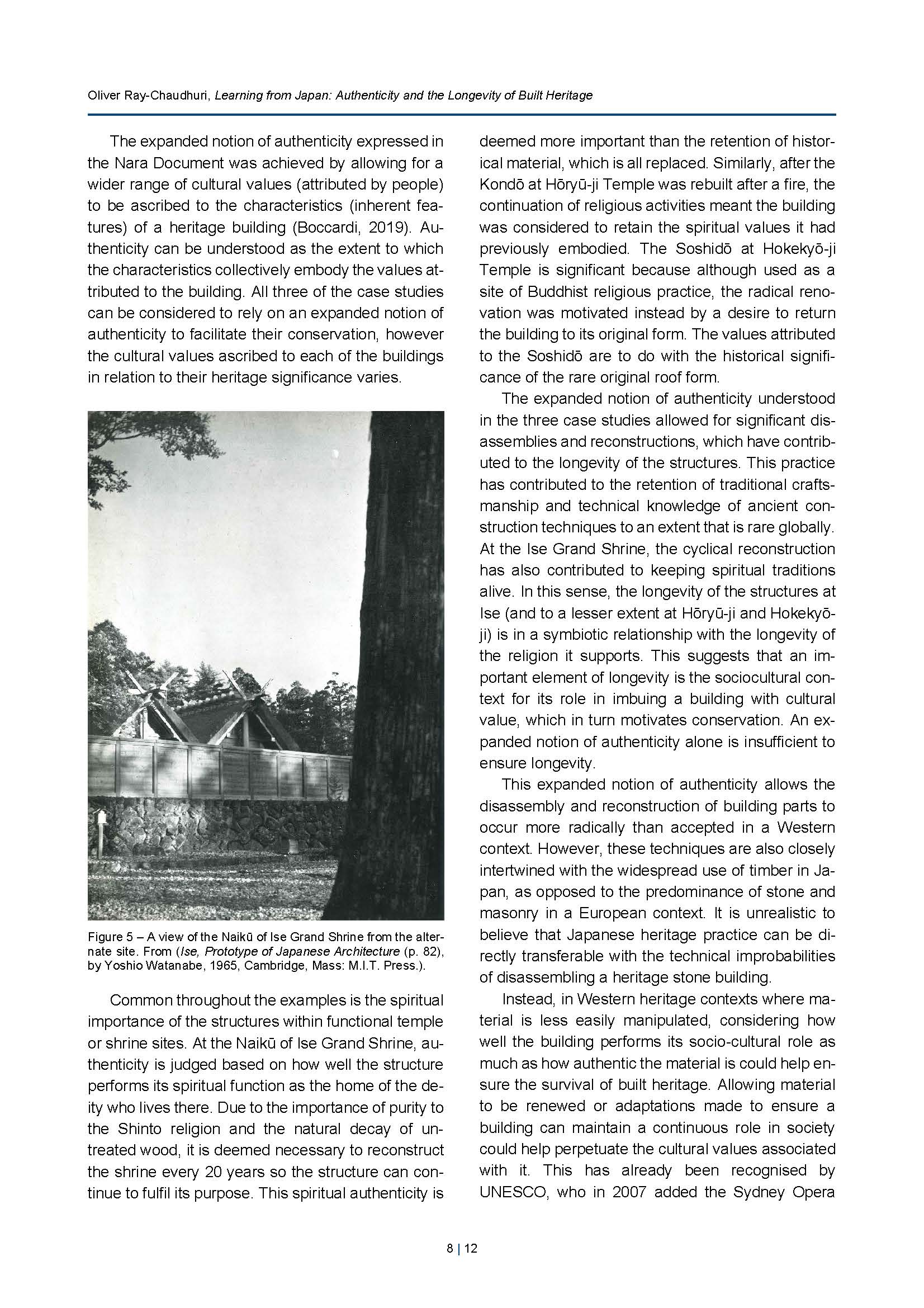 Oliver Ray-Chaudhuri, Learning from Japan: Authenticity and the Longevity of Built Heritage

The expanded notion of authenticity expressed in the Nara Document was achieved by allowing for a wider range of cultural values (attributed by people) to be ascribed to the characteristics (inherent features) of a heritage building (Boccardi, 2019). Authenticity can be understood as the extent to which the characteristics collectively embody the values attributed to the building. All three of the case studies can be considered to rely on an expanded notion of authenticity to facilitate their conservation, however the cultural values ascribed to each of the buildings in relation to their heritage significance varies.

Figure 5 – A view of the Naikū of Ise Grand Shrine from the alternate site. From (Ise, Prototype of Japanese Architecture (p. 82), by Yoshio Watanabe, 1965, Cambridge, Mass: M.I.T. Press.).

Common throughout the examples is the spiritual importance of the structures within functional temple or shrine sites. At the Naikū of Ise Grand Shrine, authenticity is judged based on how well the structure performs its spiritual function as the home of the deity who lives there. Due to the importance of purity to the Shinto religion and the natural decay of untreated wood, it is deemed necessary to reconstruct the shrine every 20 years so the structure can continue to fulfil its purpose. This spiritual authenticity is deemed more important than the retention of historical material, which is all replaced. Similarly, after the Kondō at Hōryū-ji Temple was rebuilt after a fire, the continuation of religious activities meant the building was considered to retain the spiritual values it had previously embodied. The Soshidō at Hokekyō-ji Temple is significant because although used as a site of Buddhist religious practice, the radical renovation was motivated instead by a desire to return the building to its original form. The values attributed to the Soshidō are to do with the historical significance of the rare original roof form.

The expanded notion of authenticity understood in the three case studies allowed for significant disassemblies and reconstructions, which have contributed to the longevity of the structures. This practice has contributed to the retention of traditional craftsmanship and technical knowledge of ancient construction techniques to an extent that is rare globally. At the Ise Grand Shrine, the cyclical reconstruction has also contributed to keeping spiritual traditions alive. In this sense, the longevity of the structures at Ise (and to a lesser extent at Hōryū-ji and Hokekyō-ji) is in a symbiotic relationship with the longevity of the religion it supports. This suggests that an important element of longevity is the sociocultural context for its role in imbuing a building with cultural value, which in turn motivates conservation. An expanded notion of authenticity alone is insufficient to ensure longevity.

This expanded notion of authenticity allows the disassembly and reconstruction of building parts to occur more radically than accepted in a Western context. However, these techniques are also closely intertwined with the widespread use of timber in Japan, as opposed to the predominance of stone and masonry in a European context. It is unrealistic to believe that Japanese heritage practice can be directly transferable with the technical improbabilities of disassembling a heritage stone building.

Instead, in Western heritage contexts where material is less easily manipulated, considering how well the building performs its socio-cultural role as much as how authentic the material is could help ensure the survival of built heritage. Allowing material to be renewed or adaptations made to ensure a building can maintain a continuous role in society could help perpetuate the cultural values associated with it. This has already been recognised by UNESCO, who in 2007 added the Sydney Opera

8 | 12